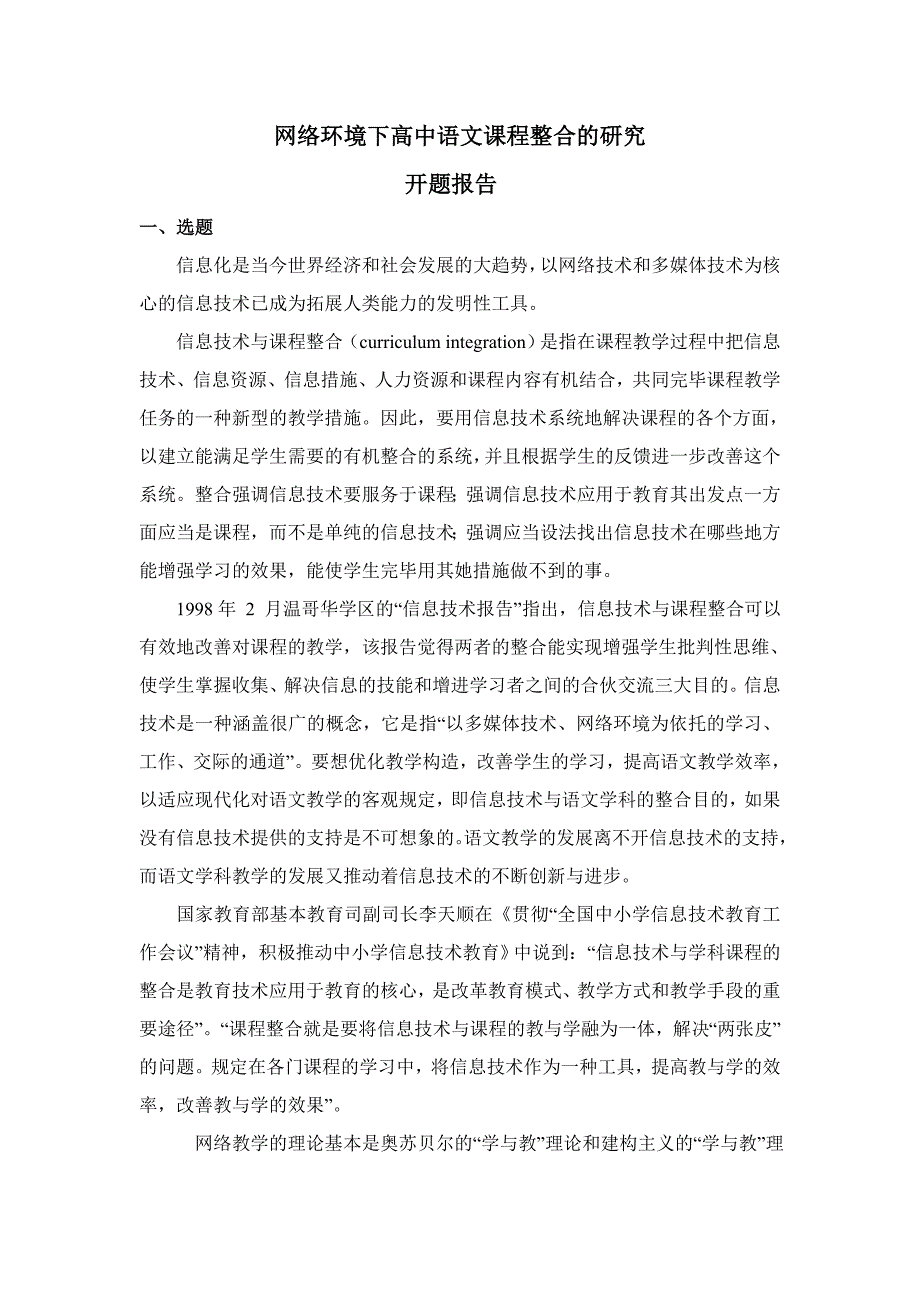 网络环境下高中语文课程整合的研究

开题报告

一、选题

信息化是当今世界经济和社会发展的大趋势，以网络技术和多媒体技术为核心的信息技术已成为拓展人类能力的发明性工具。

信息技术与课程整合（curriculum integration）是指在课程教学过程中把信息技术、信息资源、信息措施、人力资源和课程内容有机结合，共同完毕课程教学任务的一种新型的教学措施。因此，要用信息技术系统地解决课程的各个方面，以建立能满足学生需要的有机整合的系统，并且根据学生的反馈进一步改善这个系统。整合强调信息技术要服务于课程；强调信息技术应用于教育其出发点一方面应当是课程，而不是单纯的信息技术；强调应当设法找出信息技术在哪些地方能增强学习的效果，能使学生完毕用其她措施做不到的事。

1998 年 2 月温哥华学区的“信息技术报告”指出，信息技术与课程整合可以有效地改善对课程的教学，该报告觉得两者的整合能实现增强学生批判性思维、使学生掌握收集、解决信息的技能和增进学习者之间的合伙交流三大目的。信息技术是一种涵盖很广的概念，它是指“以多媒体技术、网络环境为依托的学习、工作、交际的通道”。要想优化教学构造，改善学生的学习，提高语文教学效率，以适应现代化对语文教学的客观规定，即信息技术与语文学科的整合目的，如果没有信息技术提供的支持是不可想象的。语文教学的发展离不开信息技术的支持，而语文学科教学的发展又推动着信息技术的不断创新与进步。

国家教育部基本教育司副司长李天顺在《贯彻“全国中小学信息技术教育工作会议”精神，积极推动中小学信息技术教育》中说到：“信息技术与学科课程的整合是教育技术应用于教育的核心，是改革教育模式、教学方式和教学手段的重要途径”。“课程整合就是要将信息技术与课程的教与学融为一体，解决“两张皮”的问题。规定在各门课程的学习中，将信息技术作为一种工具，提高教与学的效率，改善教与学的效果”。

网络教学的理论基本是奥苏贝尔的“学与教”理论和建构主义的“学与教”理